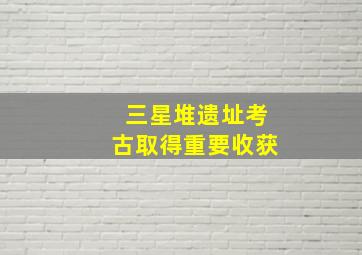 三星堆遗址考古取得重要收获